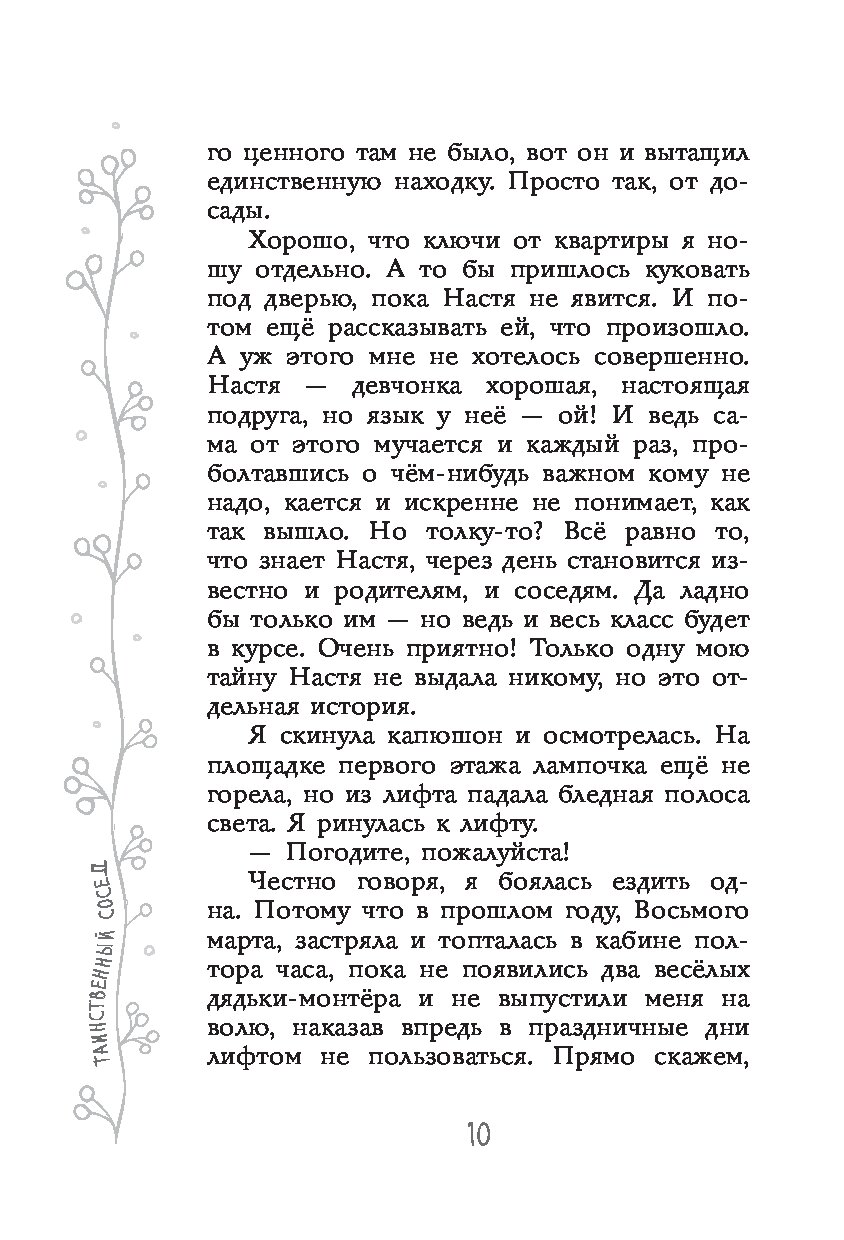 го ценного там не было, вот он и вытащил единственную находку. Просто так, от досады.

Хорошо, что ключи от квартиры я ношу отдельно. А то бы пришлось куковать под дверью, пока Настя не явится. И потом ещё рассказывать ей, что произошло. А уж этого мне не хотелось совершенно. Настя — девчонка хорошая, настоящая подруга, но язык у неё — ой! И ведь сама от этого мучается и каждый раз, проболтавшись о чём-нибудь важном кому не надо, кается и искренне не понимает, как так вышло. Но толку-то? Всё равно то, что знает Настя, через день становится известно и родителям, и соседям. Да ладно бы только им — но ведь и весь класс будет в курсе. Очень приятно! Только одну мою тайну Настя не выдала никому, но это отдельная история.

Я скинула капюшон и осмотрелась. На площадке первого этажа лампочка ещё не горела, но из лифта падала бледная полоса света. Я ринулась к лифту.

— Погодите, пожалуйста!

Честно говоря, я боялась ездить одна. Потому что в прошлом году, Восьмого марта, застряла и топталась в кабине полтора часа, пока не появились два весёлых дядьки-монтёра и не выпустили меня на волю, наказав впредь в праздничные дни лифтом не пользоваться. Прямо скажем,

ТАИНСТВЕННЫЙ СОСЕД

10